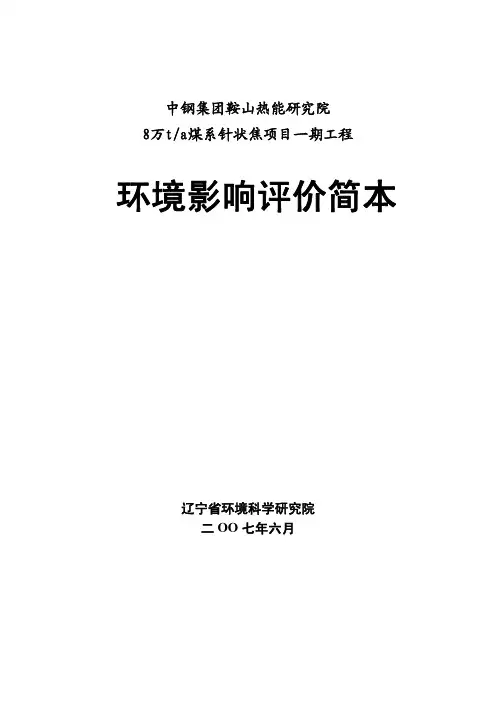 中钢集团鞍山热能研究院
8万t/a煤系针状焦项目一期工程

环境影响评价简本

辽宁省环境科学研究院
二OO七年六月